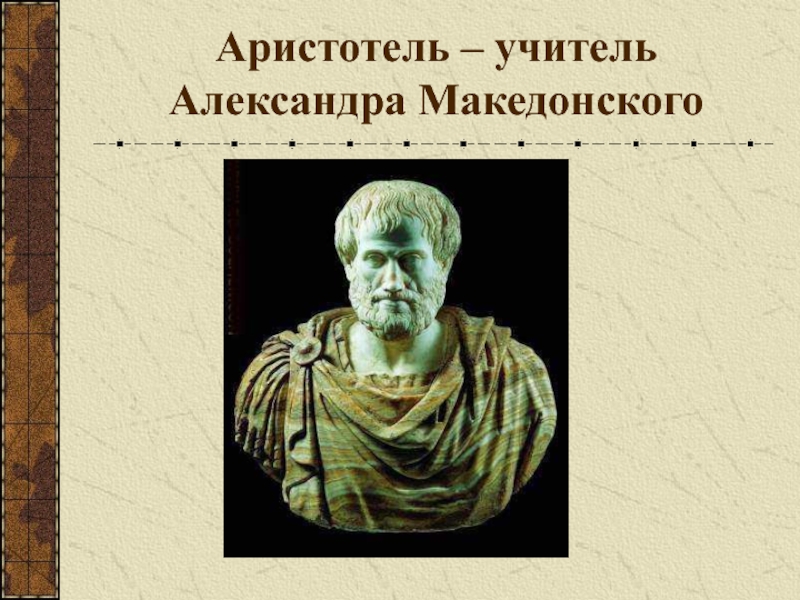 Аристотель – учитель Александра Македонского